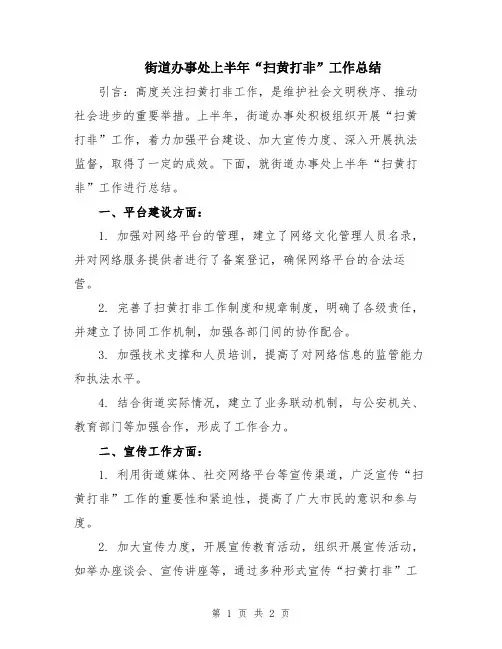 街道办事处上半年“扫黄打非”工作总结

引言：高度关注扫黄打非工作，是维护社会文明秩序、推动社会进步的重要举措。上半年，街道办事处积极组织开展“扫黄打非”工作，着力加强平台建设、加大宣传力度、深入开展执法监督，取得了一定的成效。下面，就街道办事处上半年“扫黄打非”工作进行总结。

一、平台建设方面：

1. 加强对网络平台的管理，建立了网络文化管理人员名录，并对网络服务提供者进行了备案登记，确保网络平台的合法运营。

2. 完善了扫黄打非工作制度和规章制度，明确了各级责任，并建立了协同工作机制，加强各部门间的协作配合。

3. 加强技术支撑和人员培训，提高了对网络信息的监管能力和执法水平。

4. 结合街道实际情况，建立了业务联动机制，与公安机关、教育部门等加强合作，形成了工作合力。

二、宣传工作方面：

1. 利用街道媒体、社交网络平台等宣传渠道，广泛宣传“扫黄打非”工作的重要性和紧迫性，提高了广大市民的意识和参与度。

2. 加大宣传力度，开展宣传教育活动，组织开展宣传活动，如举办座谈会、宣传讲座等，通过多种形式宣传“扫黄打非”工

第 1 页 共 2 页